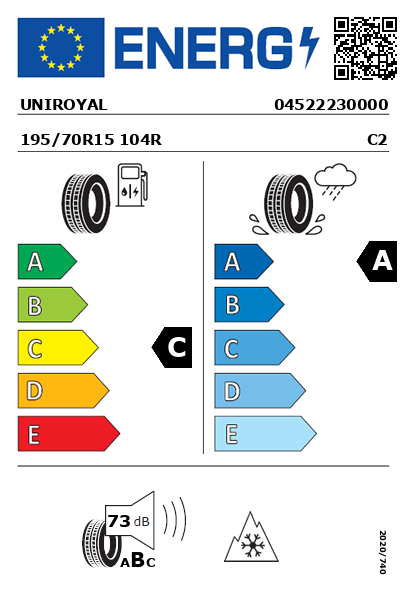 ENERG

UNIROYAL 04522230000

195/70R15 104R C2

A
B
C
D
E

C

A
B
C
D
E

A

73 dB

ABC

2020/740